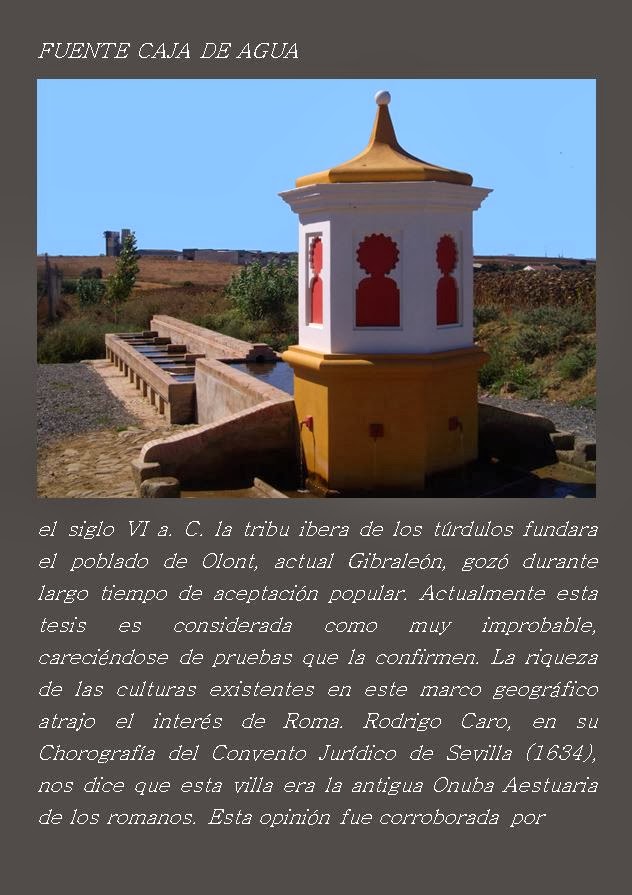 FUENTE CAJA DE AGUA

el siglo VI a. C. la tribu ibera de los túrdulos fundara el poblado de Olont, actual Gibraleón, gozó durante largo tiempo de aceptación popular. Actualmente esta tesis es considerada como muy improbable, careciéndose de pruebas que la confirmen. La riqueza de las culturas existentes en este marco geográfico atrajo el interés de Roma. Rodrigo Caro, en su Chorografía del Convento Jurídico de Sevilla (1634), nos dice que esta villa era la antigua Onuba Aestuaria de los romanos. Esta opinión fue corroborada por